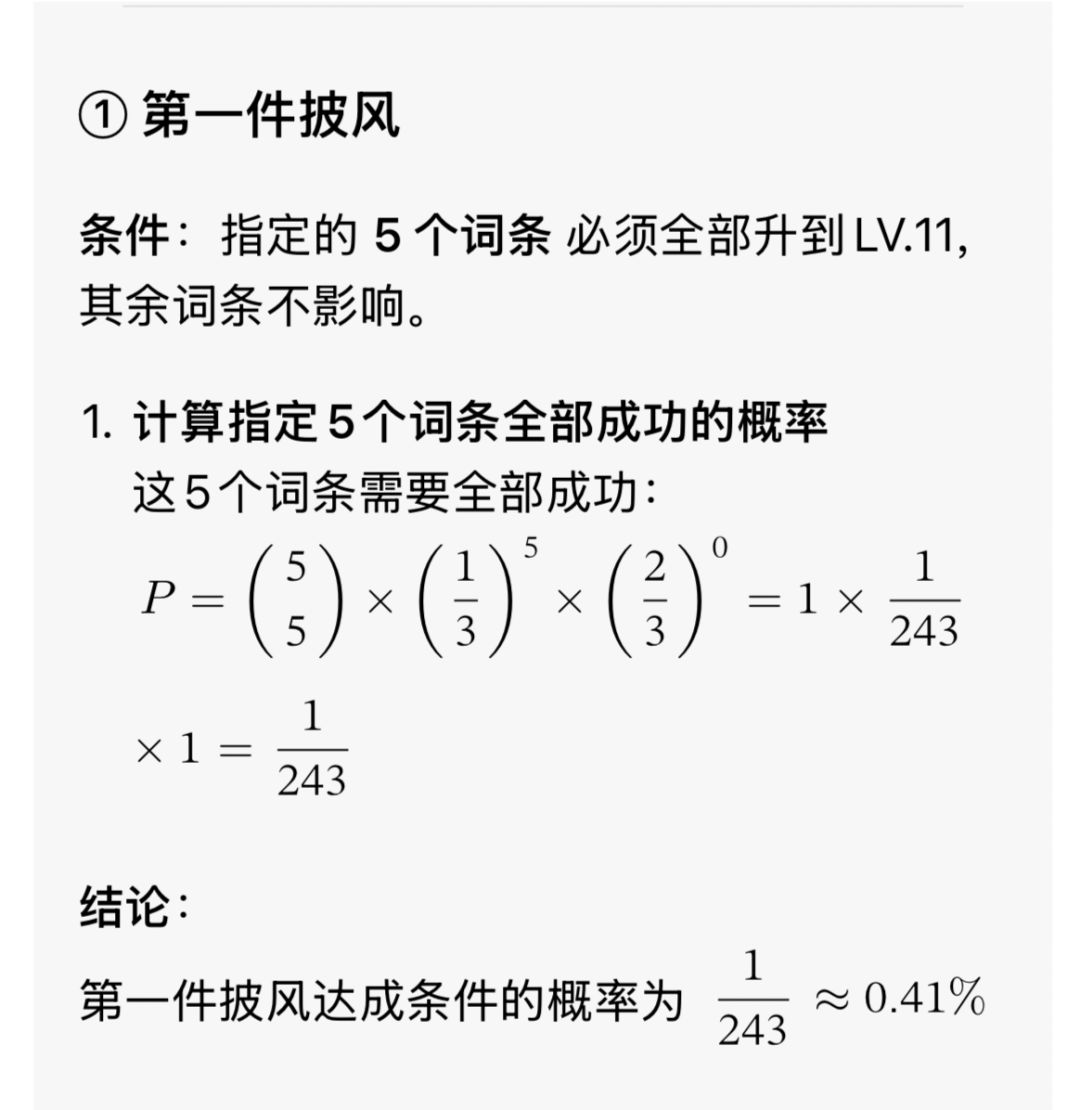 ① 第一件披风

条件：指定的 5 个词条 必须全部升到 LV.11，其余词条不影响。

1. 计算指定 5 个词条全部成功的概率
这 5 个词条需要全部成功：
$P = \binom{5}{5} \times \left(\frac{1}{3}\right)^5 \times \left(\frac{2}{3}\right)^0 = 1 \times \frac{1}{243} \times 1 = \frac{1}{243}$

结论：
第一件披风达成条件的概率为 $\frac{1}{243} \approx 0.41\%$